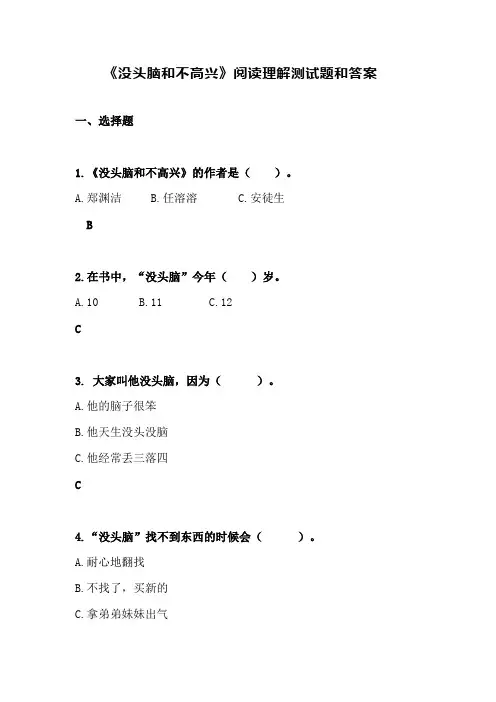 《没头脑和不高兴》阅读理解测试题和答案

一、选择题

1.《没头脑和不高兴》的作者是（　　）。

A. 郑渊洁　　B. 任溶溶　　C. 安徒生

B

2. 在书中，“没头脑”今年（　　）岁。

A. 10　　B. 11　　C. 12

C

3. 大家叫他没头脑，因为（　　）。

A. 他的脑子很笨

B. 他天生没头没脑

C. 他经常丢三落四

C

4. “没头脑”找不到东西的时候会（　　）。

A. 耐心地翻找

B. 不找了，买新的

C. 拿弟弟妹妹出气